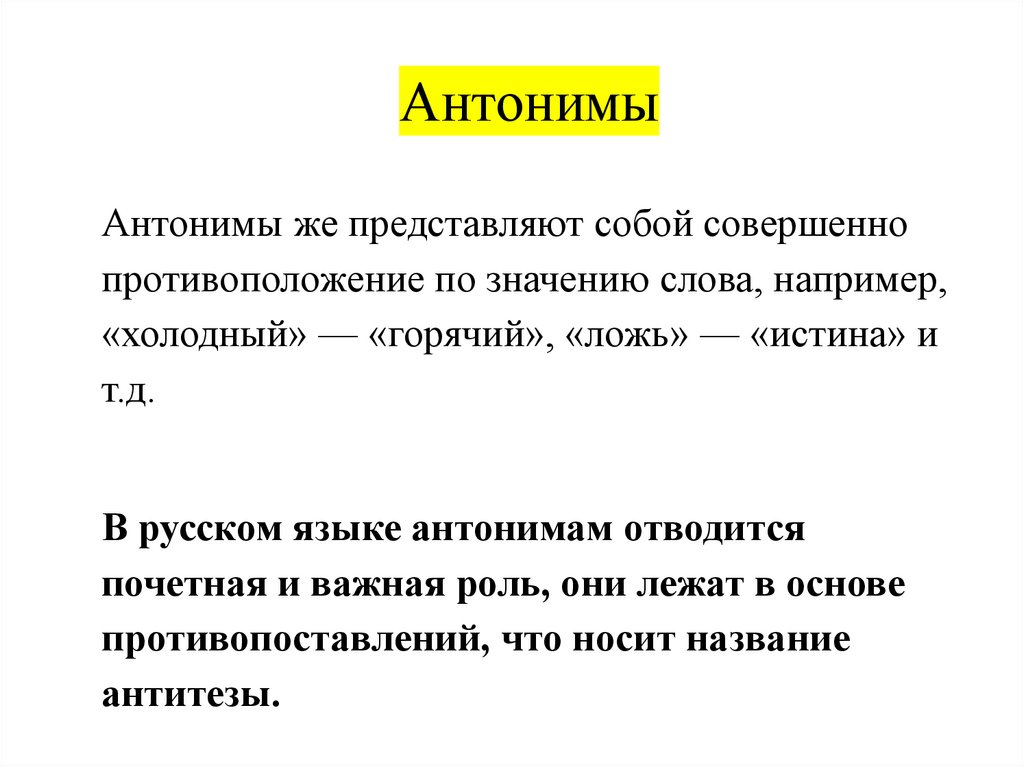 Антонимы

Антонимы же представляют собой совершенно противоположение по значению слова, например, «холодный» — «горячий», «ложь» — «истина» и т.д.

В русском языке антонимам отводится почетная и важная роль, они лежат в основе противопоставлений, что носит название антитезы.